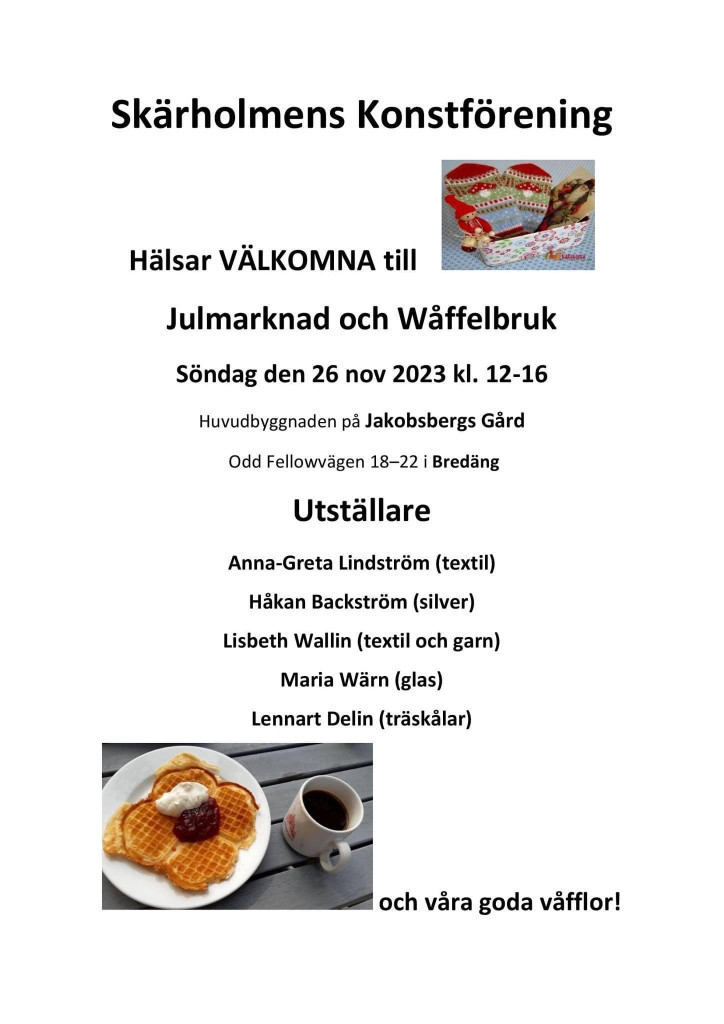 Skärholmens Konstförening

Hälsar VÄLKOMNA till

Julmarknad och Wåffelbruk

Söndag den 26 nov 2023 kl. 12-16

Huvudbyggnaden på Jakobsbergs Gård

Odd Fellowvägen 18–22 i Bredäng

Utställare

Anna-Greta Lindström (textil)

Håkan Backström (silver)

Lisbeth Wallin (textil och garn)

Maria Wärn (glas)

Lennart Delin (träskålar)

och våra goda våfflor!